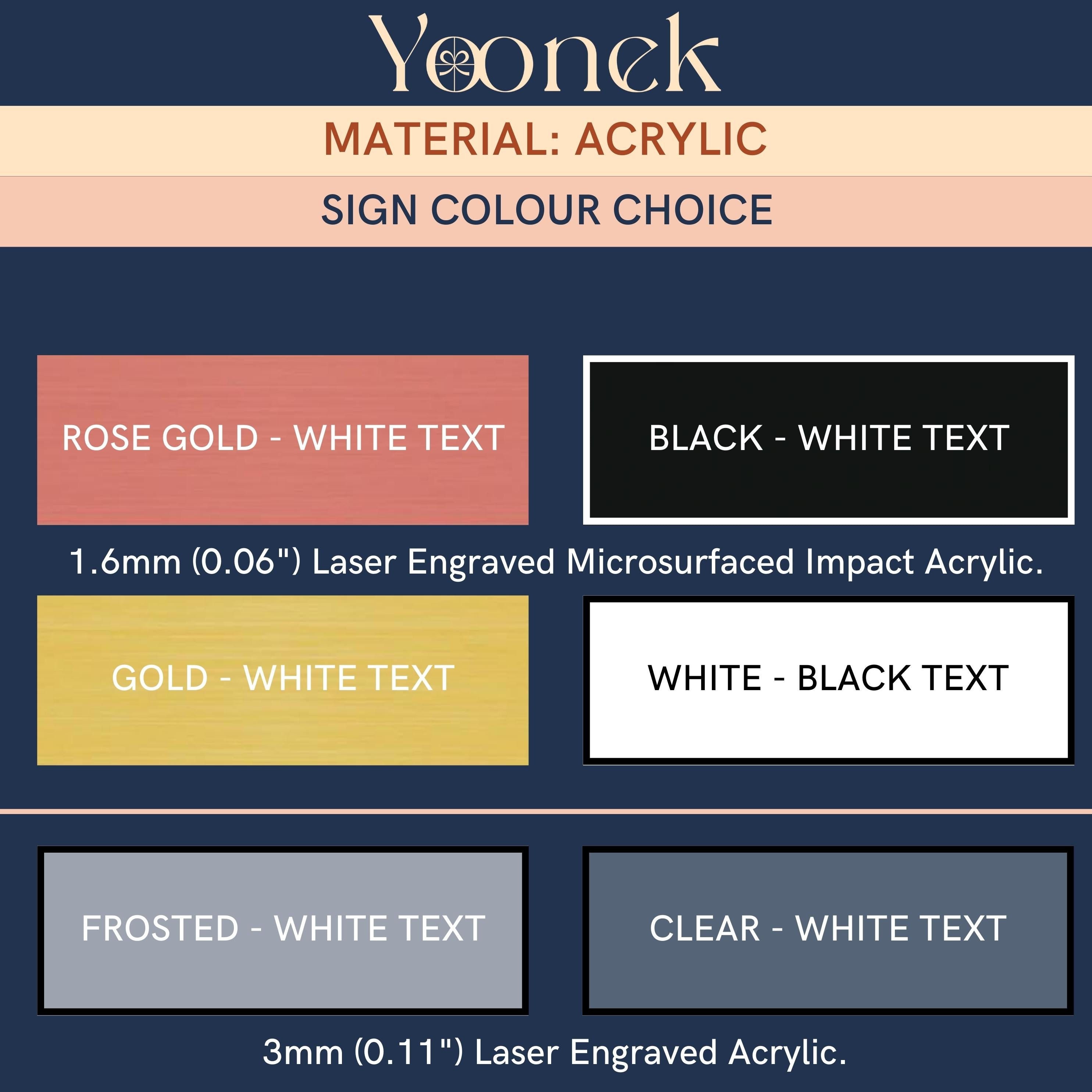 Yoonek

MATERIAL: ACRYLIC

SIGN COLOUR CHOICE

ROSE GOLD - WHITE TEXT

BLACK - WHITE TEXT

1.6mm (0.06") Laser Engraved Microsurfaced Impact Acrylic.

GOLD - WHITE TEXT

WHITE - BLACK TEXT

FROSTED - WHITE TEXT

CLEAR - WHITE TEXT

3mm (0.11") Laser Engraved Acrylic.